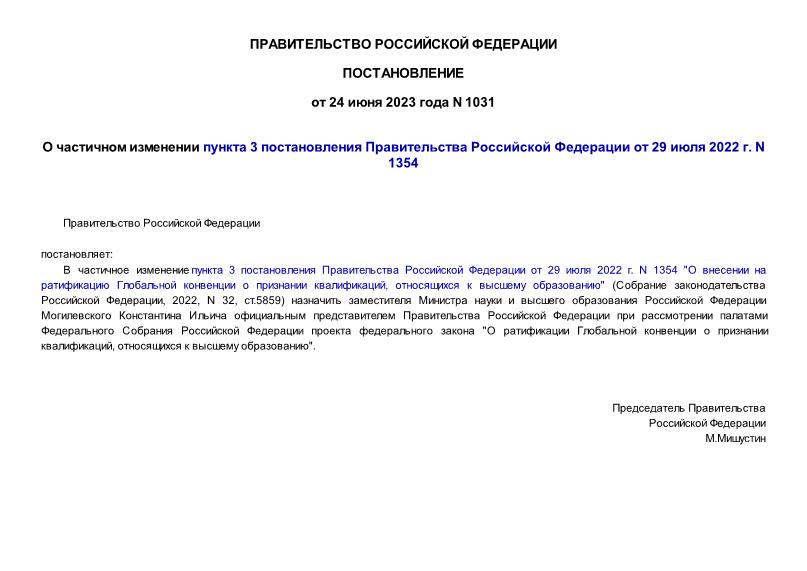 ПРАВИТЕЛЬСТВО РОССИЙСКОЙ ФЕДЕРАЦИИ

ПОСТАНОВЛЕНИЕ

от 24 июня 2023 года N 1031

О частичном изменении пункта 3 постановления Правительства Российской Федерации от 29 июля 2022 г. N 1354

Правительство Российской Федерации

постановляет:

В частичное изменение пункта 3 постановления Правительства Российской Федерации от 29 июля 2022 г. N 1354 "О внесении на ратификацию Глобальной конвенции о признании квалификаций, относящихся к высшему образованию" (Собрание законодательства Российской Федерации, 2022, N 32, ст.5859) назначить заместителя Министра науки и высшего образования Российской Федерации Могилевского Константина Ильича официальным представителем Правительства Российской Федерации при рассмотрении палатами Федерального Собрания Российской Федерации проекта федерального закона "О ратификации Глобальной конвенции о признании квалификаций, относящихся к высшему образованию".

Председатель Правительства
Российской Федерации
М.Мишустин